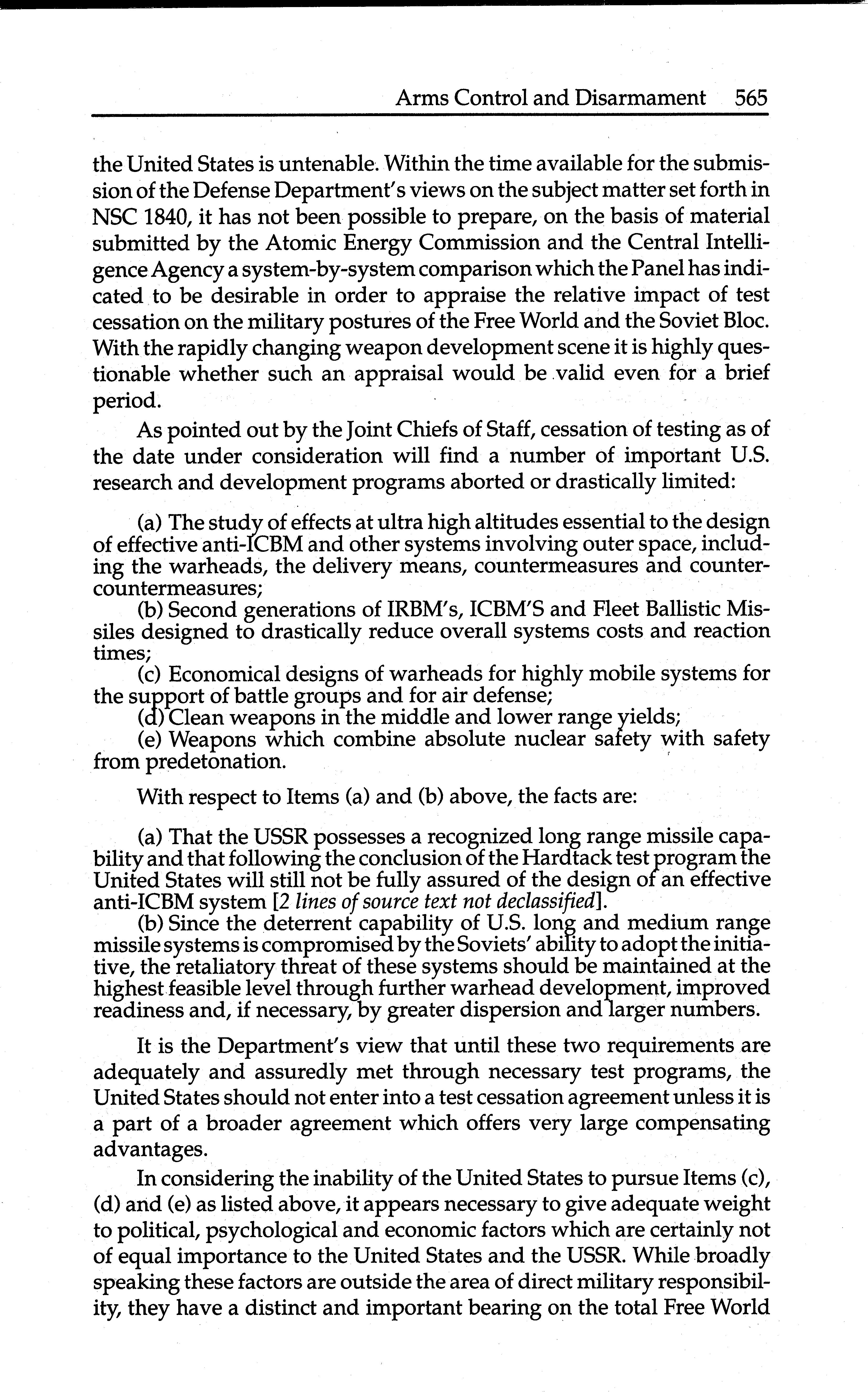 Arms Control and Disarmament 565

the United States is untenable. Within the time available for the submission of the Defense Department's views on the subject matter set forth in NSC 1840, it has not been possible to prepare, on the basis of material submitted by the Atomic Energy Commission and the Central Intelligence Agency a system-by-system comparison which the Panel has indicated to be desirable in order to appraise the relative impact of test cessation on the military postures of the Free World and the Soviet Bloc. With the rapidly changing weapon development scene it is highly questionable whether such an appraisal would be valid even for a brief period.

As pointed out by the Joint Chiefs of Staff, cessation of testing as of the date under consideration will find a number of important U.S. research and development programs aborted or drastically limited:

(a) The study of effects at ultra high altitudes essential to the design of effective anti-ICBM and other systems involving outer space, including the warheads, the delivery means, countermeasures and counter-countermeasures;
(b) Second generations of IRBM's, ICBM'S and Fleet Ballistic Missiles designed to drastically reduce overall systems costs and reaction times;
(c) Economical designs of warheads for highly mobile systems for the support of battle groups and for air defense;
(d) Clean weapons in the middle and lower range yields;
(e) Weapons which combine absolute nuclear safety with safety from predetonation.

With respect to Items (a) and (b) above, the facts are:

(a) That the USSR possesses a recognized long range missile capability and that following the conclusion of the Hardtack test program the United States will still not be fully assured of the design of an effective anti-ICBM system [2 lines of source text not declassified].
(b) Since the deterrent capability of U.S. long and medium range missile systems is compromised by the Soviets' ability to adopt the initiative, the retaliatory threat of these systems should be maintained at the highest feasible level through further warhead development, improved readiness and, if necessary, by greater dispersion and larger numbers.

It is the Department's view that until these two requirements are adequately and assuredly met through necessary test programs, the United States should not enter into a test cessation agreement unless it is a part of a broader agreement which offers very large compensating advantages.

In considering the inability of the United States to pursue Items (c), (d) and (e) as listed above, it appears necessary to give adequate weight to political, psychological and economic factors which are certainly not of equal importance to the United States and the USSR. While broadly speaking these factors are outside the area of direct military responsibility, they have a distinct and important bearing on the total Free World